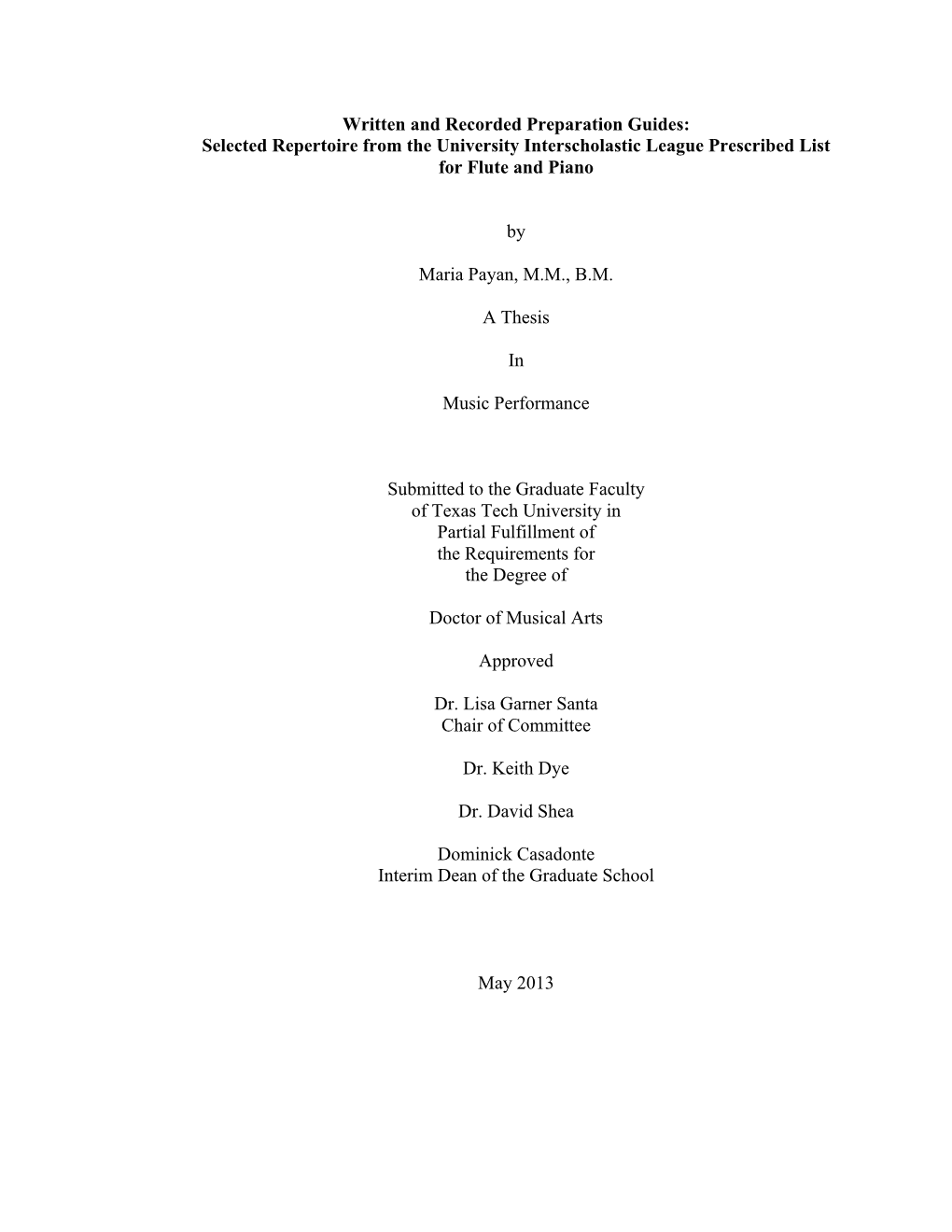 Written and Recorded Preparation Guides:
Selected Repertoire from the University Interscholastic League Prescribed List for Flute and Piano

by

Maria Payan, M.M., B.M.

A Thesis

In

Music Performance

Submitted to the Graduate Faculty
of Texas Tech University in
Partial Fulfillment of
the Requirements for
the Degree of

Doctor of Musical Arts

Approved

Dr. Lisa Garner Santa
Chair of Committee

Dr. Keith Dye

Dr. David Shea

Dominick Casadonte
Interim Dean of the Graduate School

May 2013